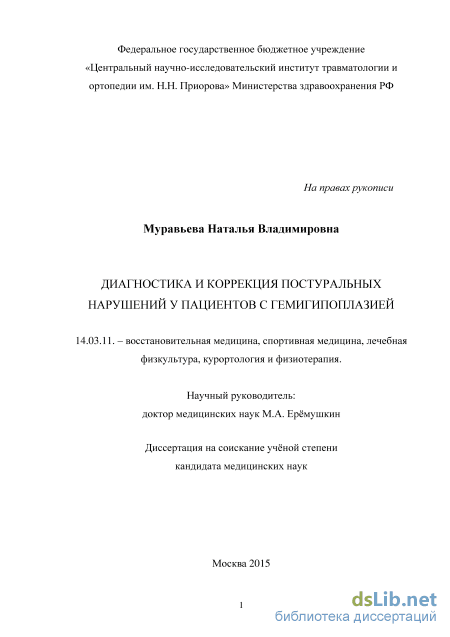 Федеральное государственное бюджетное учреждение «Центральный научно-исследовательский институт травматологии и ортопедии им. Н.Н. Приорова» Министерства здравоохранения РФ

На правах рукописи

Муравьева Наталья Владимировна

ДИАГНОСТИКА И КОРРЕКЦИЯ ПОСТУРАЛЬНЫХ НАРУШЕНИЙ У ПАЦИЕНТОВ С ГЕМИГИПОПЛАЗИЕЙ

14.03.11. – восстановительная медицина, спортивная медицина, лечебная физкультура, курортология и физиотерапия.

Научный руководитель:
доктор медицинских наук М.А. Ерёмушкин

Диссертация на соискание учёной степени
кандидата медицинских наук

Москва 2015

1

dsLib.net
библиотека диссертаций